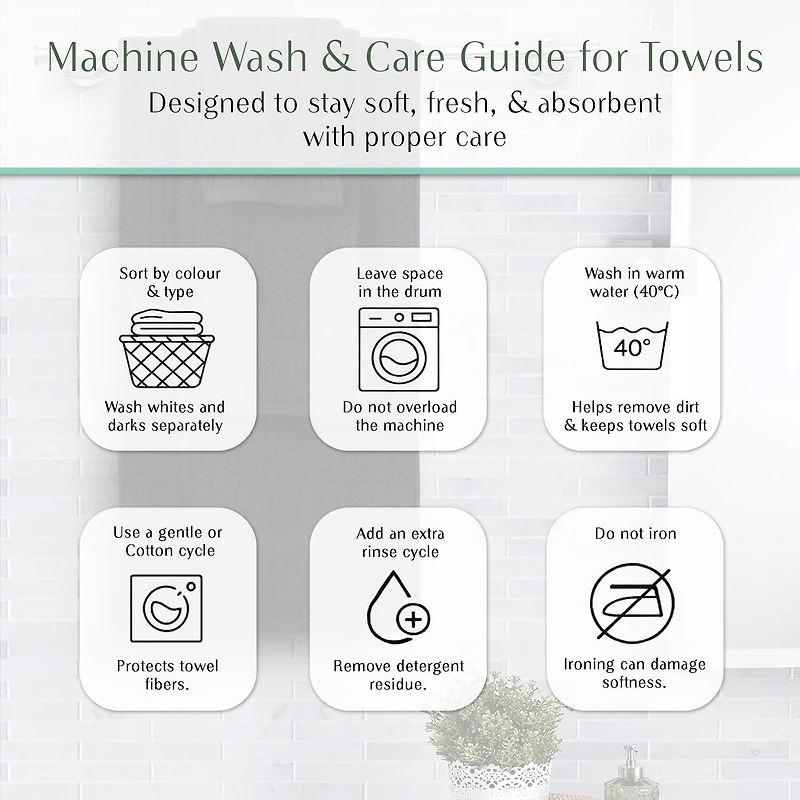 Machine Wash & Care Guide for Towels
Designed to stay soft, fresh, & absorbent with proper care

Sort by colour & type

Wash whites and darks separately

Leave space in the drum

Do not overload the machine

Wash in warm water (40°C)

40°

Helps remove dirt & keeps towels soft

Use a gentle or Cotton cycle

Protects towel fibers.

Add an extra rinse cycle

Remove detergent residue.

Do not iron

Ironing can damage softness.